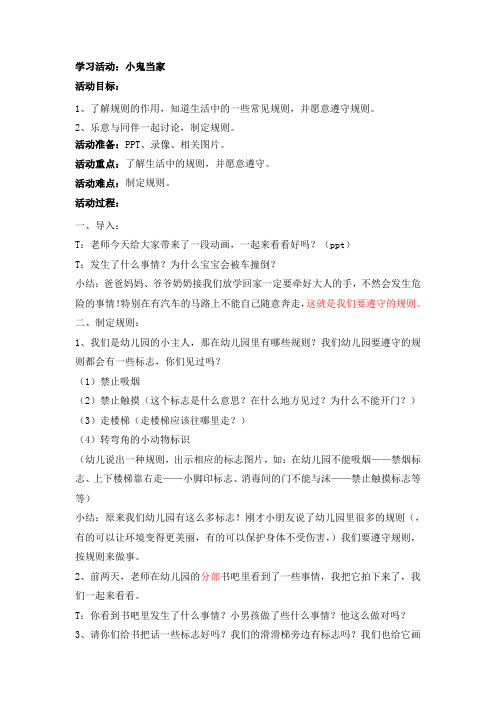 学习活动：小鬼当家

活动目标：

1、了解规则的作用，知道生活中的一些常见规则，并愿意遵守规则。

2、乐意与同伴一起讨论，制定规则。

活动准备：PPT、录像、相关图片。

活动重点：了解生活中的规则，并愿意遵守。

活动难点：制定规则。

活动过程：

一、导入：

T：老师今天给大家带来了一段动画，一起来看看好吗？（ppt）

T：发生了什么事情？为什么宝宝会被车撞倒？

小结：爸爸妈妈、爷爷奶奶接我们放学回家一定要牵好大人的手，不然会发生危险的事情!特别在有汽车的马路上不能自己随意奔走，这就是我们要遵守的规则。

二、制定规则：

1、我们是幼儿园的小主人，那在幼儿园里有哪些规则？我们幼儿园要遵守的规则都会有一些标志，你们见过吗？

（1）禁止吸烟

（2）禁止触摸（这个标志是什么意思？在什么地方见过？为什么不能开门？）

（3）走楼梯（走楼梯应该往哪里走？）

（4）转弯角的小动物标识

（幼儿说出一种规则，出示相应的标志图片，如：在幼儿园不能吸烟——禁烟标志、上下楼梯靠右走——小脚印标志、消毒间的门不能与沫——禁止触摸标志等等）

小结：原来我们幼儿园有这么多标志！刚才小朋友说了幼儿园里很多的规则（，有的可以让环境变得更美丽，有的可以保护身体不受伤害，）我们要遵守规则，按规则来做事。

2、前两天，老师在幼儿园的分部书吧里看到了一些事情，我把它拍下来了，我们一起来看看。

T：你看到书吧里发生了什么事情？小男孩做了些什么事情？他这么做对吗？

3、请你们给书把话一些标志好吗？我们的滑滑梯旁边有标志吗？我们也给它画